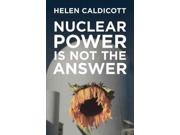 HELEN CALDICOTT

NUCLEAR POWER IS NOT THE ANSWER